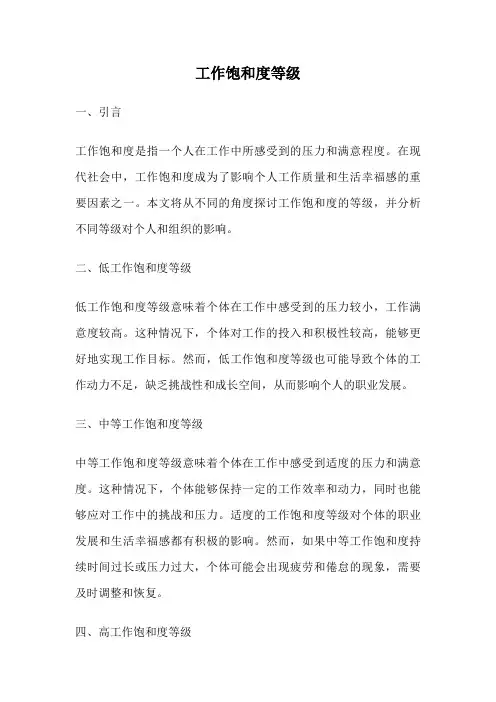 工作饱和度等级

一、引言

工作饱和度是指一个人在工作中所感受到的压力和满意程度。在现代社会中，工作饱和度成为了影响个人工作质量和生活幸福感的重要因素之一。本文将从不同的角度探讨工作饱和度的等级，并分析不同等级对个人和组织的影响。

二、低工作饱和度等级

低工作饱和度等级意味着个体在工作中感受到的压力较小，工作满意度较高。这种情况下，个体对工作的投入和积极性较高，能够更好地实现工作目标。然而，低工作饱和度等级也可能导致个体的工作动力不足，缺乏挑战性和成长空间，从而影响个人的职业发展。

三、中等工作饱和度等级

中等工作饱和度等级意味着个体在工作中感受到适度的压力和满意度。这种情况下，个体能够保持一定的工作效率和动力，同时也能够应对工作中的挑战和压力。适度的工作饱和度等级对个体的职业发展和生活幸福感都有积极的影响。然而，如果中等工作饱和度持续时间过长或压力过大，个体可能会出现疲劳和倦怠的现象，需要及时调整和恢复。

四、高工作饱和度等级